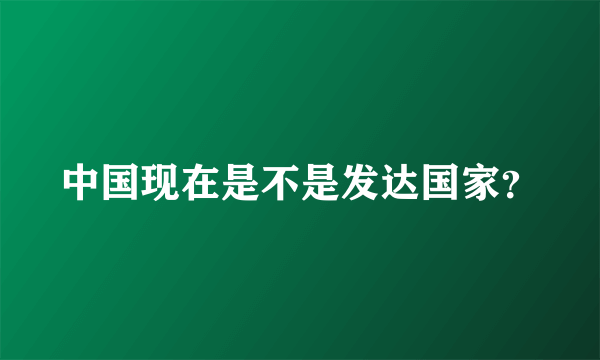 中国现在是不是发达国家?